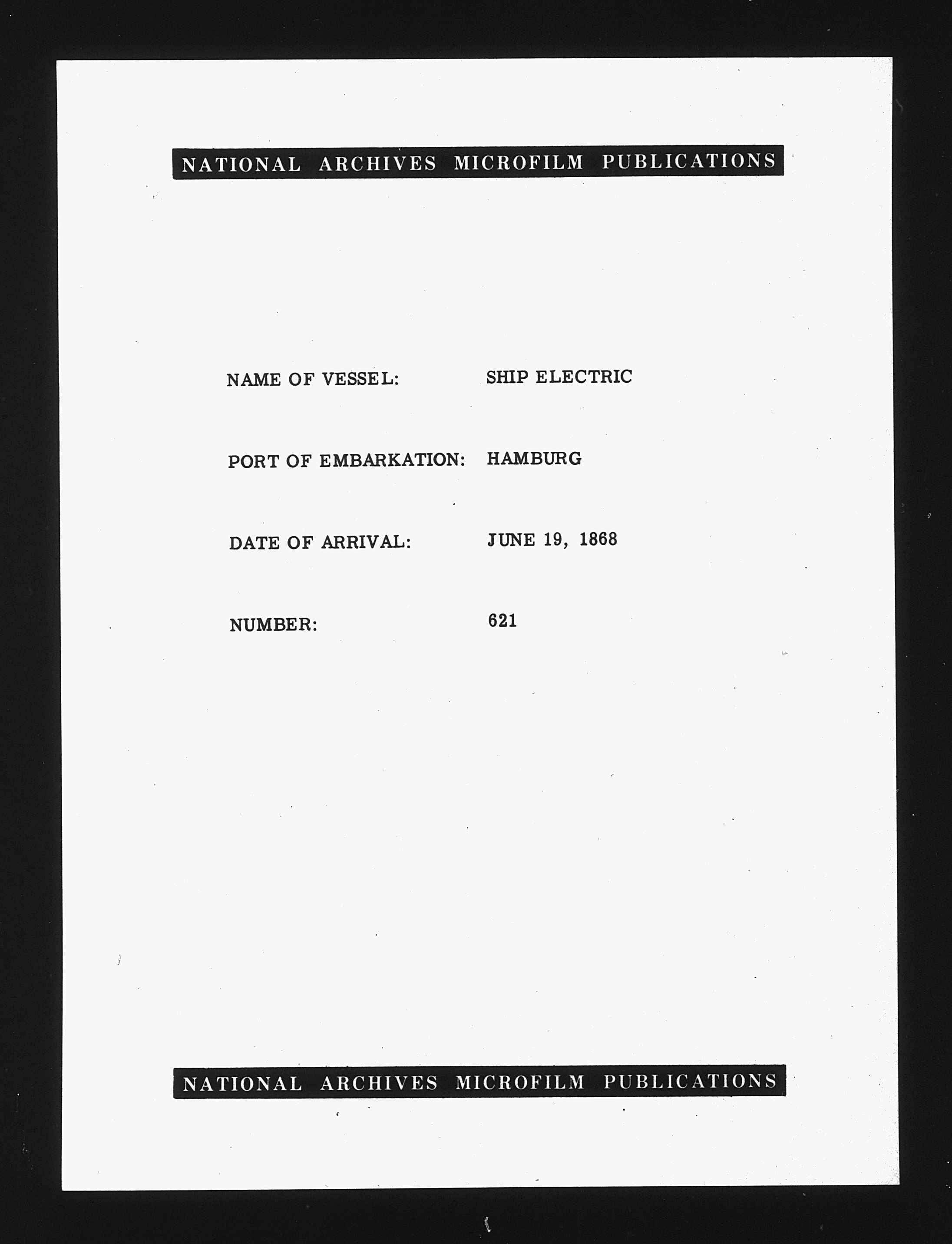 NATIONAL ARCHIVES MICROFILM PUBLICATIONS

NAME OF VESSEL: SHIP ELECTRIC

PORT OF EMBARKATION: HAMBURG

DATE OF ARRIVAL: JUNE 19, 1868

NUMBER: 621

NATIONAL ARCHIVES MICROFILM PUBLICATIONS